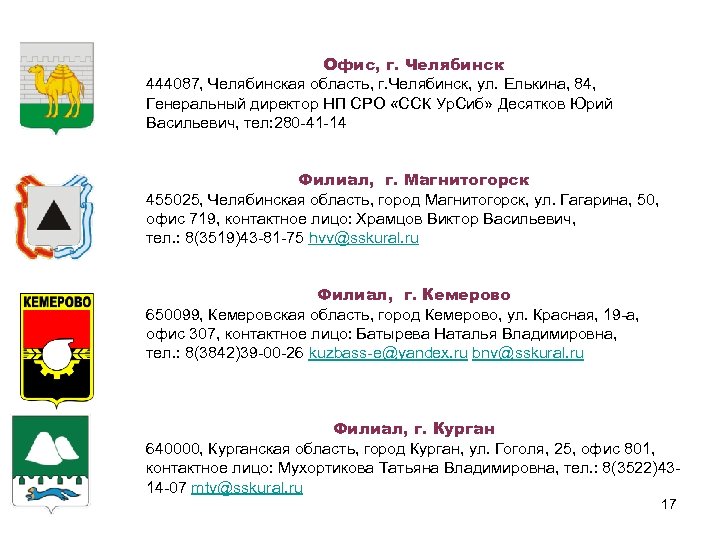 Офис, г. Челябинск
444087, Челябинская область, г.Челябинск, ул. Елькина, 84, Генеральный директор НП СРО «ССК УрСиб» Десятков Юрий Васильевич, тел:280-41-14

Филиал, г. Магнитогорск
455025, Челябинская область, город Магнитогорск, ул. Гагарина, 50, офис 719, контактное лицо: Храмцов Виктор Васильевич, тел.: 8(3519)43-81-75 hvv@sskural.ru

КЕМЕРОВО

Филиал, г. Кемерово
650099, Кемеровская область, город Кемерово, ул. Красная, 19-а, офис 307, контактное лицо: Батырева Наталья Владимировна, тел.: 8(3842)39-00-26 kuzbass-e@yandex.ru bnv@sskural.ru

Филиал, г. Курган
640000, Курганская область, город Курган, ул. Гоголя, 25, офис 801, контактное лицо: Мухортикова Татьяна Владимировна, тел.: 8(3522)43-14-07 mtv@sskural.ru

17